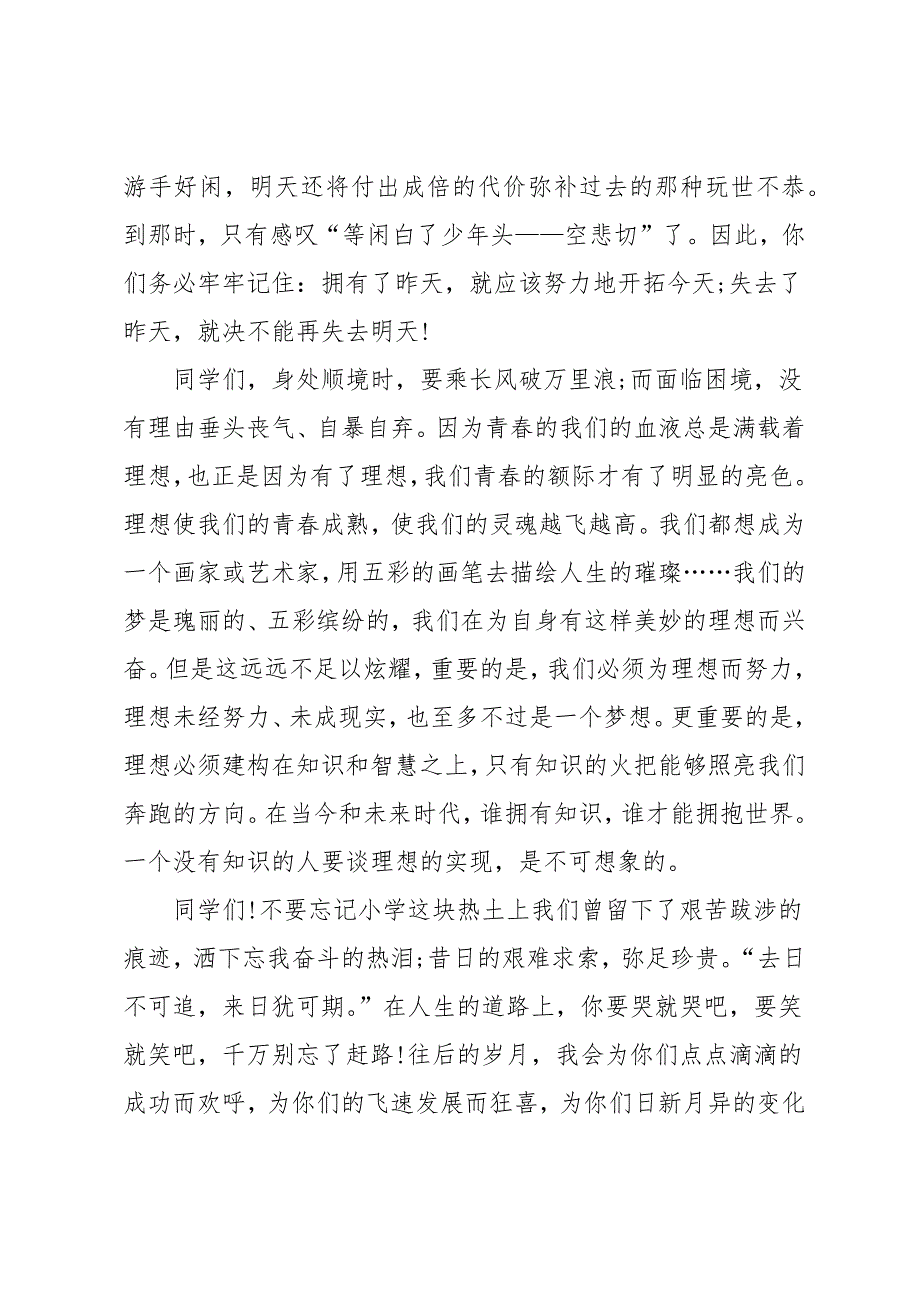 游手好闲，明天还将付出成倍的代价弥补过去的那种玩世不恭。到那时，只有感叹“等闲白了少年头——空悲切”了。因此，你们务必牢牢记住：拥有了昨天，就应该努力地开拓今天;失去了昨天，就决不能再失去明天!

同学们，身处顺境时，要乘长风破万里浪;而面临困境，没有理由垂头丧气、自暴自弃。因为青春的我们的血液总是满载着理想,也正是因为有了理想,我们青春的额际才有了明显的亮色。理想使我们的青春成熟，使我们的灵魂越飞越高。我们都想成为一个画家或艺术家,用五彩的画笔去描绘人生的璀璨……我们的梦是瑰丽的、五彩缤纷的，我们在为自身有这样美妙的理想而兴奋。但是这远远不足以炫耀，重要的是，我们必须为理想而努力，理想未经努力、未成现实，也至多不过是一个梦想。更重要的是，理想必须建构在知识和智慧之上，只有知识的火把能够照亮我们奔跑的方向。在当今和未来时代，谁拥有知识，谁才能拥抱世界。一个没有知识的人要谈理想的实现，是不可想象的。

同学们!不要忘记小学这块热土上我们曾留下了艰苦跋涉的痕迹，洒下忘我奋斗的热泪;昔日的艰难求索，弥足珍贵。“去日不可追，来日犹可期。”在人生的道路上，你要哭就哭吧，要笑就笑吧，千万别忘了赶路!往后的岁月，我会为你们点点滴滴的成功而欢呼，为你们的飞速发展而狂喜，为你们日新月异的变化